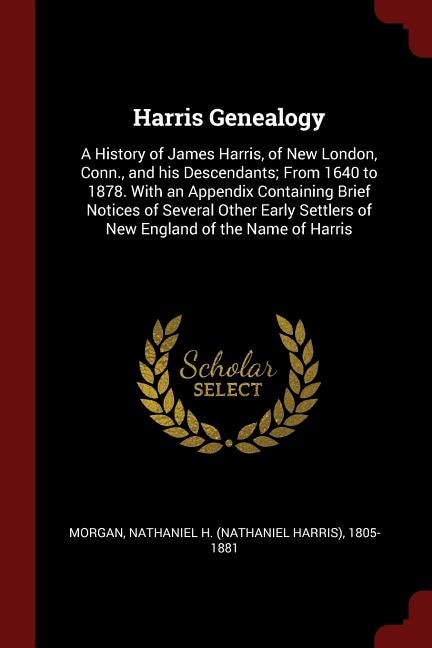 Harris Genealogy

A History of James Harris, of New London, Conn., and his Descendants; From 1640 to 1878. With an Appendix Containing Brief Notices of Several Other Early Settlers of New England of the Name of Harris

Scholar
SELECT

MORGAN, NATHANIEL H. (NATHANIEL HARRIS), 1805-1881